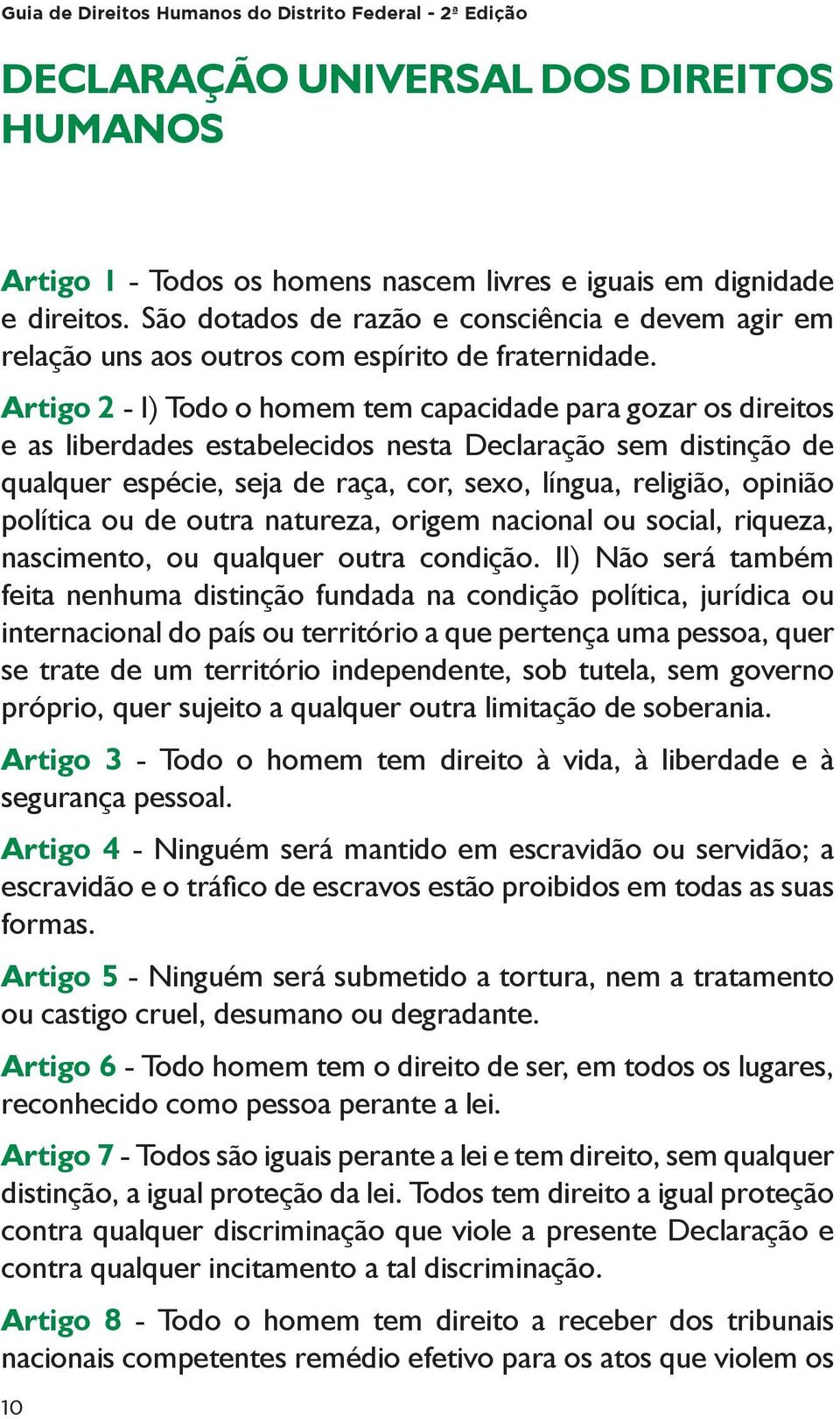 Guia de Direitos Humanos do Distrito Federal - 2ª Edição

DECLARAÇÃO UNIVERSAL DOS DIREITOS HUMANOS

Artigo 1 - Todos os homens nascem livres e iguais em dignidade e direitos. São dotados de razão e consciência e devem agir em relação uns aos outros com espírito de fraternidade.

Artigo 2 - I) Todo o homem tem capacidade para gozar os direitos e as liberdades estabelecidos nesta Declaração sem distinção de qualquer espécie, seja de raça, cor, sexo, língua, religião, opinião política ou de outra natureza, origem nacional ou social, riqueza, nascimento, ou qualquer outra condição. II) Não será também feita nenhuma distinção fundada na condição política, jurídica ou internacional do país ou território a que pertença uma pessoa, quer se trate de um território independente, sob tutela, sem governo próprio, quer sujeito a qualquer outra limitação de soberania.

Artigo 3 - Todo o homem tem direito à vida, à liberdade e à segurança pessoal.

Artigo 4 - Ninguém será mantido em escravidão ou servidão; a escravidão e o tráfico de escravos estão proibidos em todas as suas formas.

Artigo 5 - Ninguém será submetido a tortura, nem a tratamento ou castigo cruel, desumano ou degradante.

Artigo 6 - Todo homem tem o direito de ser, em todos os lugares, reconhecido como pessoa perante a lei.

Artigo 7 - Todos são iguais perante a lei e tem direito, sem qualquer distinção, a igual proteção da lei. Todos tem direito a igual proteção contra qualquer discriminação que viole a presente Declaração e contra qualquer incitamento a tal discriminação.

Artigo 8 - Todo o homem tem direito a receber dos tribunais nacionais competentes remédio efetivo para os atos que violem os

10